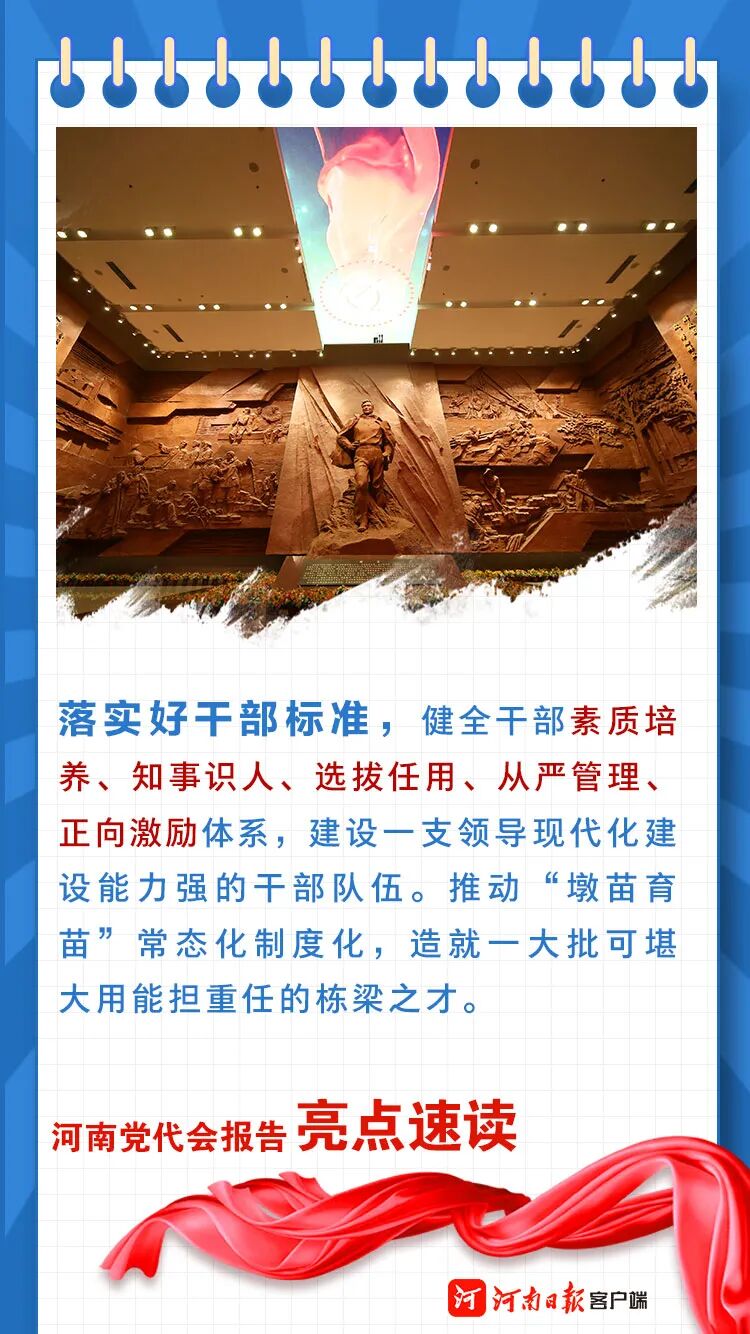 落实好干部标准，健全干部素质培养、知事识人、选拔任用、从严管理、正向激励体系，建设一支领导现代化建设能力强的干部队伍。推动“墩苗育苗”常态化制度化，造就一大批可堪大用能担重任的栋梁之才。

河南党代会报告 亮点速读

河南日报客户端